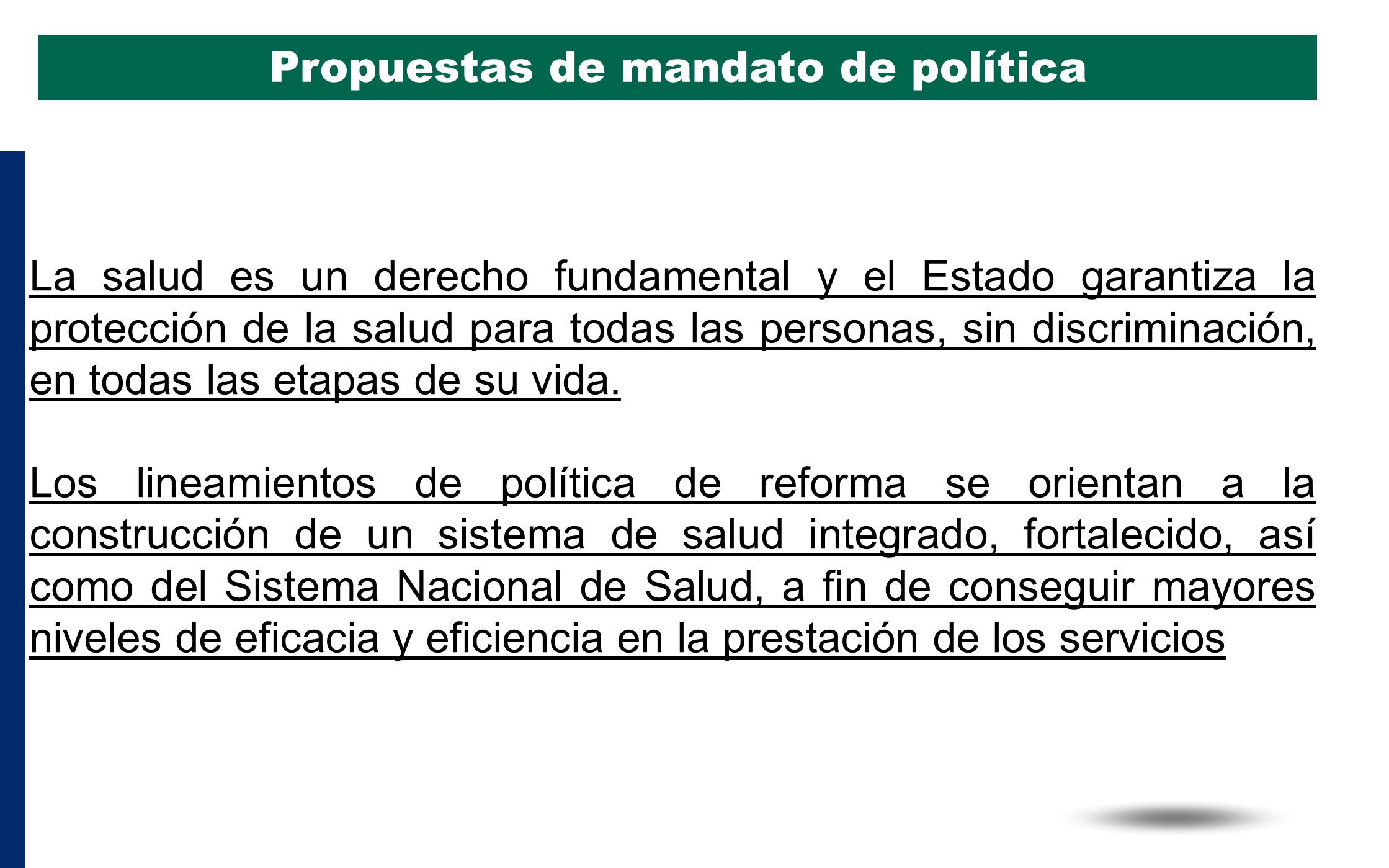 Propuestas de mandato de política

La salud es un derecho fundamental y el Estado garantiza la protección de la salud para todas las personas, sin discriminación, en todas las etapas de su vida.

Los lineamientos de política de reforma se orientan a la construcción de un sistema de salud integrado, fortalecido, así como del Sistema Nacional de Salud, a fin de conseguir mayores niveles de eficacia y eficiencia en la prestación de los servicios